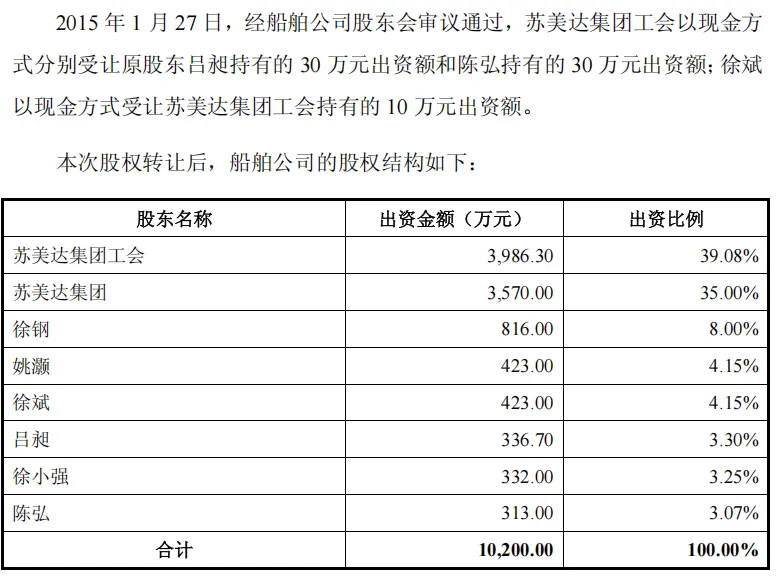 2015 年 1 月 27 日，经船舶公司股东会审议通过，苏美达集团工会以现金方式分别受让原股东吕昶持有的 30 万元出资额和陈弘持有的 30 万元出资额；徐斌以现金方式受让苏美达集团工会持有的 10 万元出资额。

本次股权转让后，船舶公司的股权结构如下：

| 股东名称 | 出资金额（万元） | 出资比例 |
|---|---|---|
| 苏美达集团工会 | 3,986.30 | 39.08% |
| 苏美达集团 | 3,570.00 | 35.00% |
| 徐钢 | 816.00 | 8.00% |
| 姚灏 | 423.00 | 4.15% |
| 徐斌 | 423.00 | 4.15% |
| 吕昶 | 336.70 | 3.30% |
| 徐小强 | 332.00 | 3.25% |
| 陈弘 | 313.00 | 3.07% |
| 合计 | 10,200.00 | 100.00% |